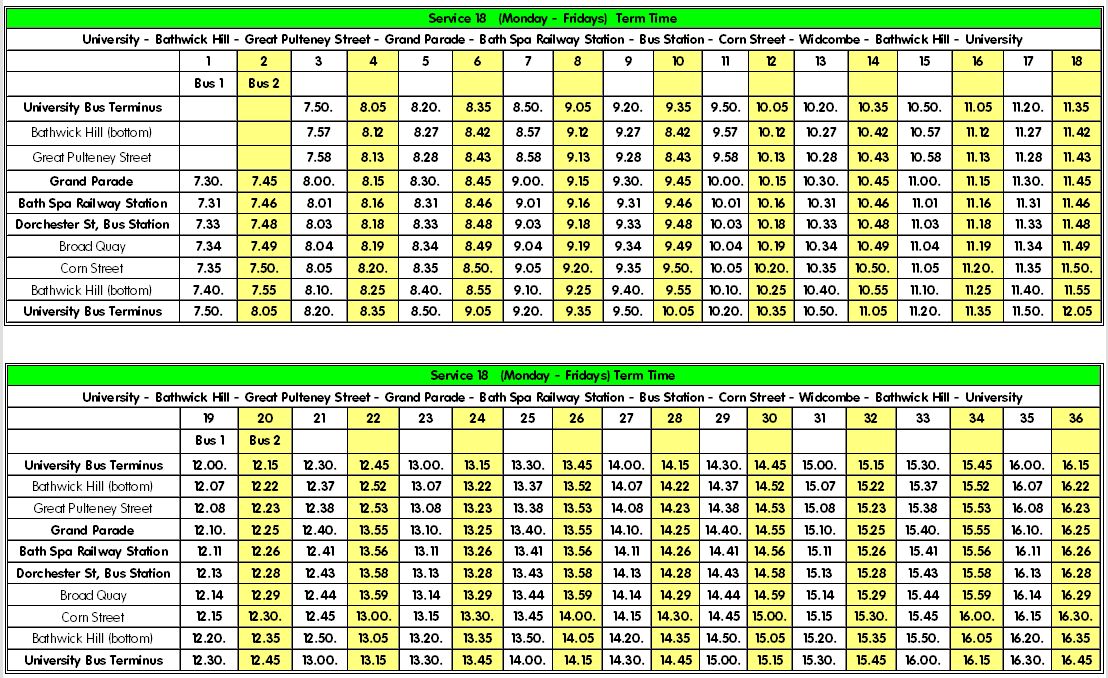 Service 18 (Monday - Fridays) Term Time

University - Bathwick Hill - Great Pulteney Street - Grand Parade - Bath Spa Railway Station - Bus Station - Corn Street - Widcombe - Bathwick Hill - University

| | 1 | 2 | 3 | 4 | 5 | 6 | 7 | 8 | 9 | 10 | 11 | 12 | 13 | 14 | 15 | 16 | 17 | 18 |
|---|---|---|---|---|---|---|---|---|---|---|---|---|---|---|---|---|---|---|
| | Bus 1 | Bus 2 | | | | | | | | | | | | | | | | |
| University Bus Terminus | | | 7.50. | 8.05 | 8.20. | 8.35 | 8.50. | 9.05 | 9.20. | 9.35 | 9.50. | 10.05 | 10.20. | 10.35 | 10.50. | 11.05 | 11.20. | 11.35 |
| Bathwick Hill (bottom) | | | 7.57 | 8.12 | 8.27 | 8.42 | 8.57 | 9.12 | 9.27 | 8.42 | 9.57 | 10.12 | 10.27 | 10.42 | 10.57 | 11.12 | 11.27 | 11.42 |
| Great Pulteney Street | | | 7.58 | 8.13 | 8.28 | 8.43 | 8.58 | 9.13 | 9.28 | 8.43 | 9.58 | 10.13 | 10.28 | 10.43 | 10.58 | 11.13 | 11.28 | 11.43 |
| Grand Parade | 7.30. | 7.45 | 8.00. | 8.15 | 8.30. | 8.45 | 9.00. | 9.15 | 9.30. | 9.45 | 10.00. | 10.15 | 10.30. | 10.45 | 11.00. | 11.15 | 11.30. | 11.45 |
| Bath Spa Railway Station | 7.31 | 7.46 | 8.01 | 8.16 | 8.31 | 8.46 | 9.01 | 9.16 | 9.31 | 9.46 | 10.01 | 10.16 | 10.31 | 10.46 | 11.01 | 11.16 | 11.31 | 11.46 |
| Dorchester St, Bus Station | 7.33 | 7.48 | 8.03 | 8.18 | 8.33 | 8.48 | 9.03 | 9.18 | 9.33 | 9.48 | 10.03 | 10.18 | 10.33 | 10.48 | 11.03 | 11.18 | 11.33 | 11.48 |
| Broad Quay | 7.34 | 7.49 | 8.04 | 8.19 | 8.34 | 8.49 | 9.04 | 9.19 | 9.34 | 9.49 | 10.04 | 10.19 | 10.34 | 10.49 | 11.04 | 11.19 | 11.34 | 11.49 |
| Corn Street | 7.35 | 7.50. | 8.05 | 8.20. | 8.35 | 8.50. | 9.05 | 9.20. | 9.35 | 9.50. | 10.05 | 10.20. | 10.35 | 10.50. | 11.05 | 11.20. | 11.35 | 11.50. |
| Bathwick Hill (bottom) | 7.40. | 7.55 | 8.10. | 8.25 | 8.40. | 8.55 | 9.10. | 9.25 | 9.40. | 9.55 | 10.10. | 10.25 | 10.40. | 10.55 | 11.10. | 11.25 | 11.40. | 11.55 |
| University Bus Terminus | 7.50. | 8.05 | 8.20. | 8.35 | 8.50. | 9.05 | 9.20. | 9.35 | 9.50. | 10.05 | 10.20. | 10.35 | 10.50. | 11.05 | 11.20. | 11.35 | 11.50. | 12.05 |

Service 18 (Monday - Fridays) Term Time

University - Bathwick Hill - Great Pulteney Street - Grand Parade - Bath Spa Railway Station - Bus Station - Corn Street - Widcombe - Bathwick Hill - University

| | 19 | 20 | 21 | 22 | 23 | 24 | 25 | 26 | 27 | 28 | 29 | 30 | 31 | 32 | 33 | 34 | 35 | 36 |
|---|---|---|---|---|---|---|---|---|---|---|---|---|---|---|---|---|---|---|
| | Bus 1 | Bus 2 | | | | | | | | | | | | | | | | |
| University Bus Terminus | 12.00. | 12.15 | 12.30. | 12.45 | 13.00. | 13.15 | 13.30. | 13.45 | 14.00. | 14.15 | 14.30. | 14.45 | 15.00. | 15.15 | 15.30. | 15.45 | 16.00. | 16.15 |
| Bathwick Hill (bottom) | 12.07 | 12.22 | 12.37 | 12.52 | 13.07 | 13.22 | 13.37 | 13.52 | 14.07 | 14.22 | 14.37 | 14.52 | 15.07 | 15.22 | 15.37 | 15.52 | 16.07 | 16.22 |
| Great Pulteney Street | 12.08 | 12.23 | 12.38 | 12.53 | 13.08 | 13.23 | 13.38 | 13.53 | 14.08 | 14.23 | 14.38 | 14.53 | 15.08 | 15.23 | 15.38 | 15.53 | 16.08 | 16.23 |
| Grand Parade | 12.10. | 12.25 | 12.40. | 13.55 | 13.10. | 13.25 | 13.40. | 13.55 | 14.10. | 14.25 | 14.40. | 14.55 | 15.10. | 15.25 | 15.40. | 15.55 | 16.10. | 16.25 |
| Bath Spa Railway Station | 12.11 | 12.26 | 12.41 | 13.56 | 13.11 | 13.26 | 13.41 | 13.56 | 14.11 | 14.26 | 14.41 | 14.56 | 15.11 | 15.26 | 15.41 | 15.56 | 16.11 | 16.26 |
| Dorchester St, Bus Station | 12.13 | 12.28 | 12.43 | 13.58 | 13.13 | 13.28 | 13.43 | 13.58 | 14.13 | 14.28 | 14.43 | 14.58 | 15.13 | 15.28 | 15.43 | 15.58 | 16.13 | 16.28 |
| Broad Quay | 12.14 | 12.29 | 12.44 | 13.59 | 13.14 | 13.29 | 13.44 | 13.59 | 14.14 | 14.29 | 14.44 | 14.59 | 15.14 | 15.29 | 15.44 | 15.59 | 16.14 | 16.29 |
| Corn Street | 12.15 | 12.30. | 12.45 | 13.00. | 13.15 | 13.30. | 13.45 | 14.00. | 14.15 | 14.30. | 14.45 | 15.00. | 15.15 | 15.30. | 15.45 | 16.00. | 16.15 | 16.30. |
| Bathwick Hill (bottom) | 12.20. | 12.35 | 12.50. | 13.05 | 13.20. | 13.35 | 13.50. | 14.05 | 14.20. | 14.35 | 14.50. | 15.05 | 15.20. | 15.35 | 15.50. | 16.05 | 16.20. | 16.35 |
| University Bus Terminus | 12.30. | 12.45 | 13.00. | 13.15 | 13.30. | 13.45 | 14.00. | 14.15 | 14.30. | 14.45 | 15.00. | 15.15 | 15.30. | 15.45 | 16.00. | 16.15 | 16.30. | 16.45 |